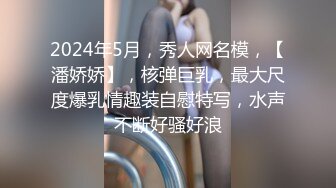 2024年5月，秀人网名模，【潘娇娇】，核弹巨乳，最大尺度爆乳情趣装自慰特写，水声不断好骚好浪